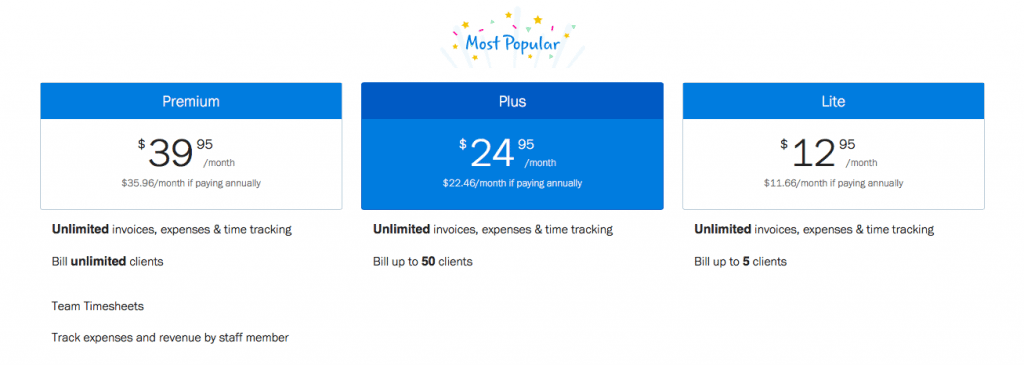 Most Popular

Premium

$ 39 95 /month

$35.96/month if paying annually

Unlimited invoices, expenses & time tracking

Bill unlimited clients

Team Timesheets

Track expenses and revenue by staff member

Plus

$ 24 95 /month

$22.46/month if paying annually

Unlimited invoices, expenses & time tracking

Bill up to 50 clients

Lite

$ 12 95 /month

$11.66/month if paying annually

Unlimited invoices, expenses & time tracking

Bill up to 5 clients